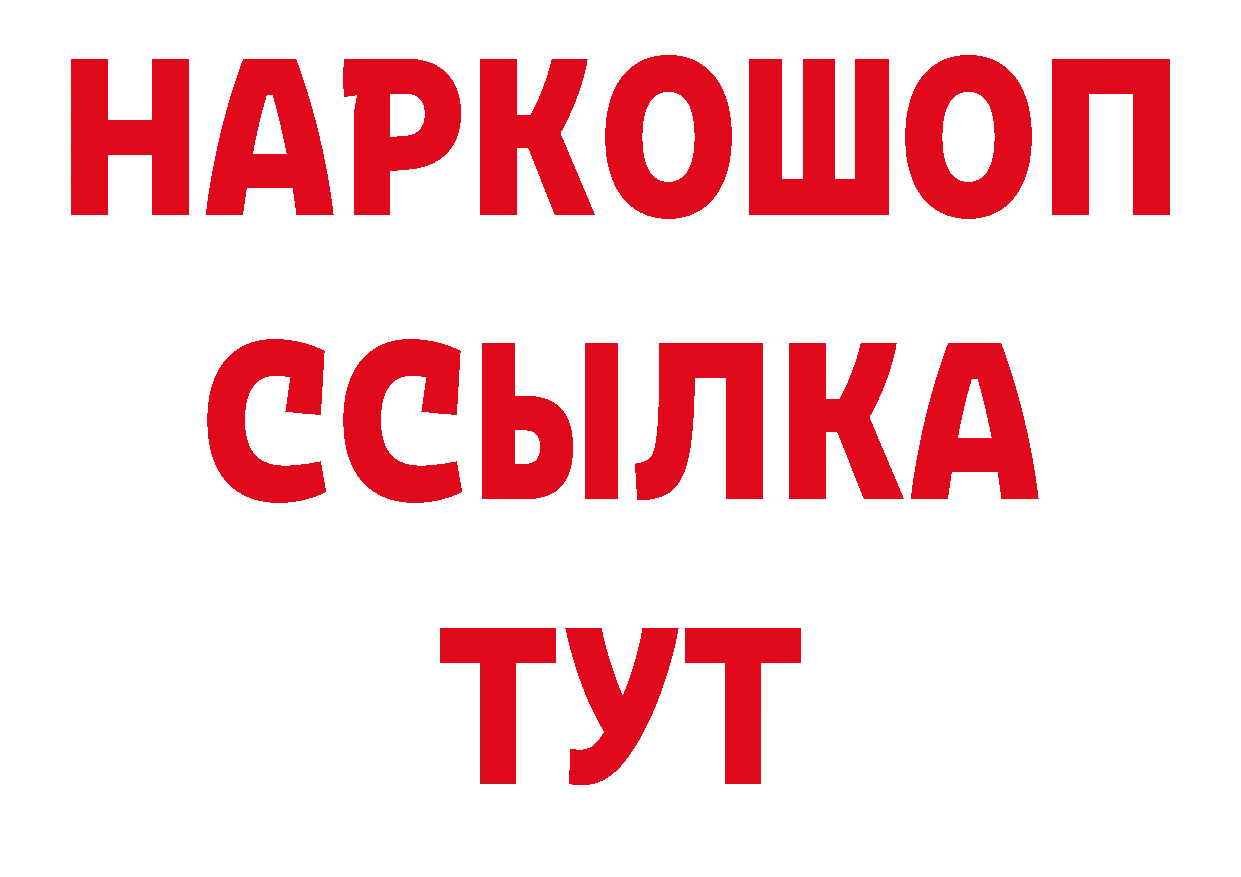 НАРКОШОП
ССЫЛКА
ТУТ